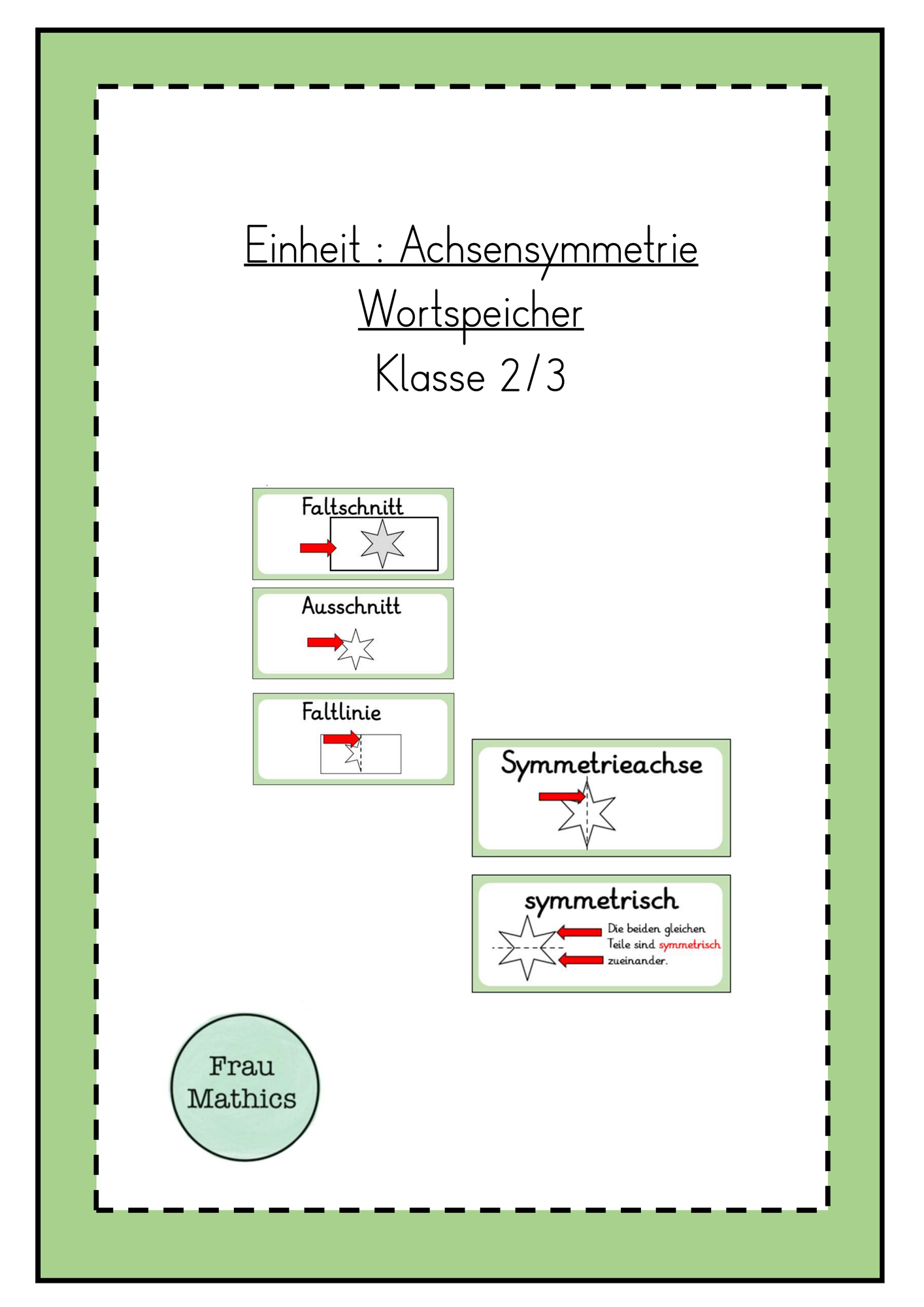 Einheit : Achsensymmetrie
Wortspeicher
Klasse 2/3

Faltschnitt

Ausschnitt

Faltlinie

Symmetrieachse

symmetrisch

Die beiden gleichen Teile sind symmetrisch zueinander.

Frau Mathics